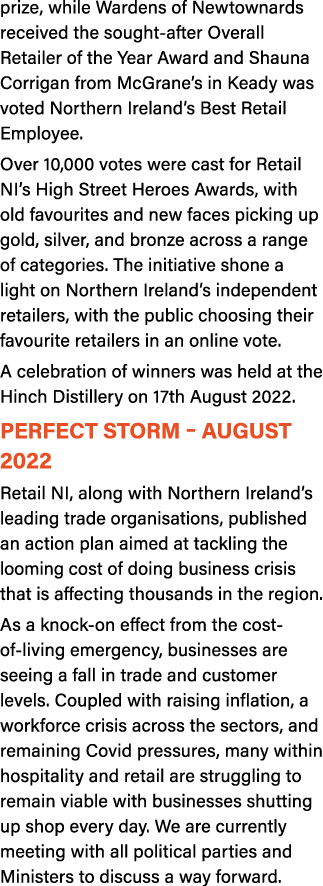 prize, while Wardens of Newtownards received the sought-after Overall Retailer of the Year Award and Shauna Corrigan from McGrane's in Keady was voted Northern Ireland's Best Retail Employee.

Over 10,000 votes were cast for Retail NI's High Street Heroes Awards, with old favourites and new faces picking up gold, silver, and bronze across a range of categories. The initiative shone a light on Northern Ireland's independent retailers, with the public choosing their favourite retailers in an online vote.

A celebration of winners was held at the Hinch Distillery on 17th August 2022.

PERFECT STORM – AUGUST 2022

Retail NI, along with Northern Ireland's leading trade organisations, published an action plan aimed at tackling the looming cost of doing business crisis that is affecting thousands in the region.

As a knock-on effect from the cost-of-living emergency, businesses are seeing a fall in trade and customer levels. Coupled with raising inflation, a workforce crisis across the sectors, and remaining Covid pressures, many within hospitality and retail are struggling to remain viable with businesses shutting up shop every day. We are currently meeting with all political parties and Ministers to discuss a way forward.